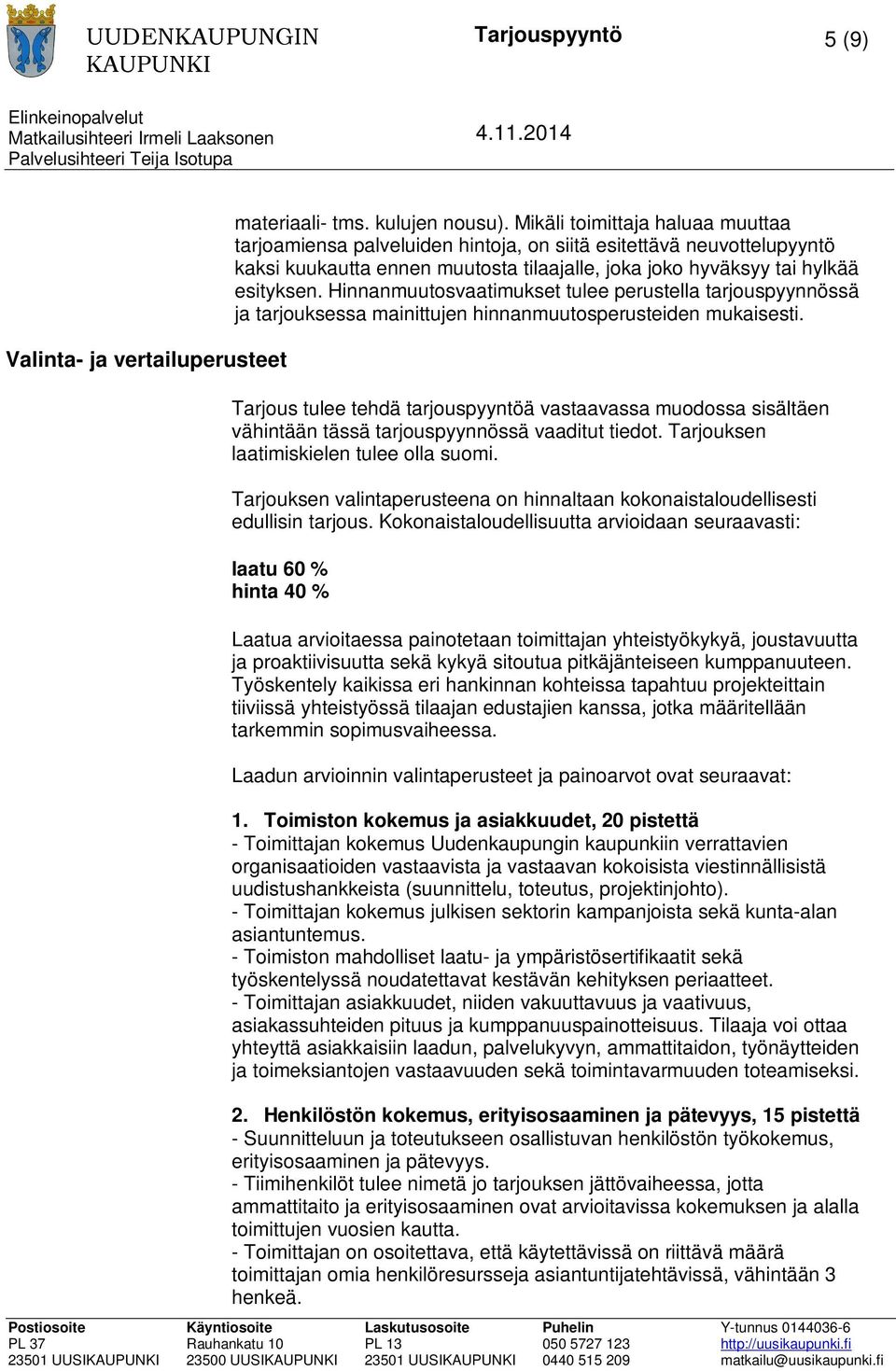 UUDENKAUPUNGIN KAUPUNKI

Tarjouspyyntö

5 (9)

Elinkeinopalvelut
Matkailusihteeri Irmeli Laaksonen
Palvelusihteeri Teija Isotupa

4.11.2014

materiaali- tms. kulujen nousu). Mikäli toimittaja haluaa muuttaa tarjoamiensa palveluiden hintoja, on siitä esitettävä neuvottelupyyntö kaksi kuukautta ennen muutosta tilaajalle, joka joko hyväksyy tai hylkää esityksen. Hinnanmuutosvaatimukset tulee perustella tarjouspyynnössä ja tarjouksessa mainittujen hinnanmuutosperusteiden mukaisesti.

Valinta- ja vertailuperusteet

Tarjous tulee tehdä tarjouspyyntöä vastaavassa muodossa sisältäen vähintään tässä tarjouspyynnössä vaaditut tiedot. Tarjouksen laatimiskielen tulee olla suomi.

Tarjouksen valintaperusteena on hinnaltaan kokonaistaloudellisesti edullisin tarjous. Kokonaistaloudellisuutta arvioidaan seuraavasti:

laatu 60 %
hinta 40 %

Laatua arvioitaessa painotetaan toimittajan yhteistyökykyä, joustavuutta ja proaktiivisuutta sekä kykyä sitoutua pitkäjänteiseen kumppanuuteen. Työskentely kaikissa eri hankinnan kohteissa tapahtuu projekteittain tiiviissä yhteistyössä tilaajan edustajien kanssa, jotka määritellään tarkemmin sopimusvaiheessa.

Laadun arvioinnin valintaperusteet ja painoarvot ovat seuraavat:

1. Toimiston kokemus ja asiakkuudet, 20 pistettä
- Toimittajan kokemus Uudenkaupungin kaupunkiin verrattavien organisaatioiden vastaavista ja vastaavan kokoisista viestinnällisistä uudistushankkeista (suunnittelu, toteutus, projektinjohto).
- Toimittajan kokemus julkisen sektorin kampanjoista sekä kunta-alan asiantuntemus.
- Toimiston mahdolliset laatu- ja ympäristösertifikaatit sekä työskentelyssä noudatettavat kestävän kehityksen periaatteet.
- Toimittajan asiakkuudet, niiden vakuuttavuus ja vaativuus, asiakassuhteiden pituus ja kumppanuuspainotteisuus. Tilaaja voi ottaa yhteyttä asiakkaisiin laadun, palvelukyvyn, ammattitaidon, työnäytteiden ja toimeksiantojen vastaavuuden sekä toimintavarmuuden toteamiseksi.

2. Henkilöstön kokemus, erityisosaaminen ja pätevyys, 15 pistettä
- Suunnitteluun ja toteutukseen osallistuvan henkilöstön työkokemus, erityisosaaminen ja pätevyys.
- Tiimihenkilöt tulee nimetä jo tarjouksen jättövaiheessa, jotta ammattitaito ja erityisosaaminen ovat arvioitavissa kokemuksen ja alalla toimittujen vuosien kautta.
- Toimittajan on osoitettava, että käytettävissä on riittävä määrä toimittajan omia henkilöresursseja asiantuntijatehtävissä, vähintään 3 henkeä.

Postiosoite
PL 37
23501 UUSIKAUPUNKI

Käyntiosoite
Rauhankatu 10
23500 UUSIKAUPUNKI

Laskutusosoite
PL 13
23501 UUSIKAUPUNKI

Puhelin
050 5727 123
0440 515 209

Y-tunnus 0144036-6
http://uusikaupunki.fi
matkailu@uusikaupunki.fi